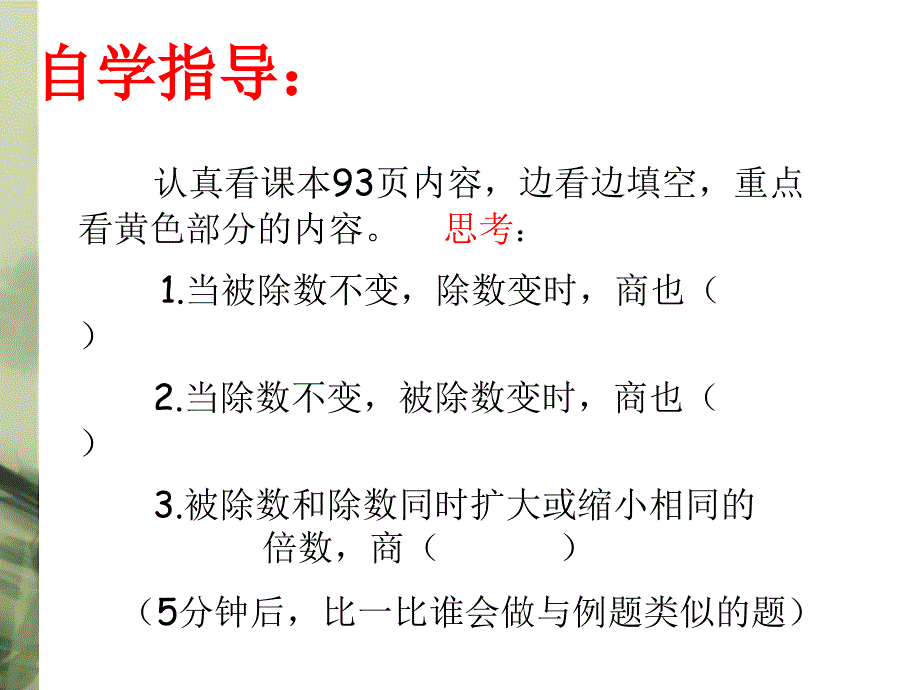 自学指导：

认真看课本93页内容，边看边填空，重点看黄色部分的内容。 思考：

1.当被除数不变，除数变时，商也（ ）

2.当除数不变，被除数变时，商也（ ）

3.被除数和除数同时扩大或缩小相同的倍数，商（ ）

（5分钟后，比一比谁会做与例题类似的题）